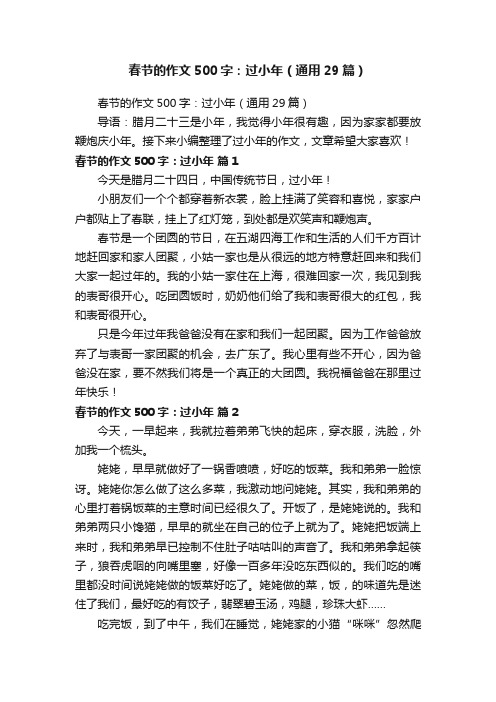 春节的作文500字：过小年（通用29篇）

春节的作文500字：过小年（通用29篇）

导语：腊月二十三是小年，我觉得小年很有趣，因为家家都要放鞭炮庆小年。接下来小编整理了过小年的作文，文章希望大家喜欢！

春节的作文500字：过小年 篇1

今天是腊月二十四日，中国传统节日，过小年！

小朋友们一个个都穿着新衣裳，脸上挂满了笑容和喜悦，家家户户都贴上了春联，挂上了红灯笼，到处都是欢笑声和鞭炮声。

春节是一个团圆的节日，在五湖四海工作和生活的人们千方百计地赶回家和家人团聚，小姑一家也是从很远的地方特意赶回来和我们大家一起过年的。我的小姑一家住在上海，很难回家一次，我见到我的表哥很开心。吃团圆饭时，奶奶他们给了我和表哥很大的红包，我和表哥很开心。

只是今年过年我爸爸没有在家和我们一起团聚。因为工作爸爸放弃了与表哥一家团聚的机会，去广东了。我心里有些不开心，因为爸爸没在家，要不然我们将是一个真正的大团圆。我祝福爸爸在那里过年快乐！

春节的作文500字：过小年 篇2

今天，一早起来，我就拉着弟弟飞快的起床，穿衣服，洗脸，外加我一个梳头。

姥姥，早早就做好了一锅香喷喷，好吃的饭菜。我和弟弟一脸惊讶。姥姥你怎么做了这么多菜，我激动地问姥姥。其实，我和弟弟的心里打着锅饭菜的主意时间已经很久了。开饭了，是姥姥说的。我和弟弟两只小馋猫，早早的就坐在自己的位子上就为了。姥姥把饭端上来时，我和弟弟早已控制不住肚子咕咕叫的声音了。我和弟弟拿起筷子，狼吞虎咽的向嘴里塞，好像一百多年没吃东西似的。我们吃的嘴里都没时间说姥姥做的饭菜好吃了。姥姥做的菜，饭，的味道先是迷住了我们，最好吃的有饺子，翡翠碧玉汤，鸡腿，珍珠大虾……

吃完饭，到了中午，我们在睡觉，姥姥家的小猫“咪咪”忽然爬